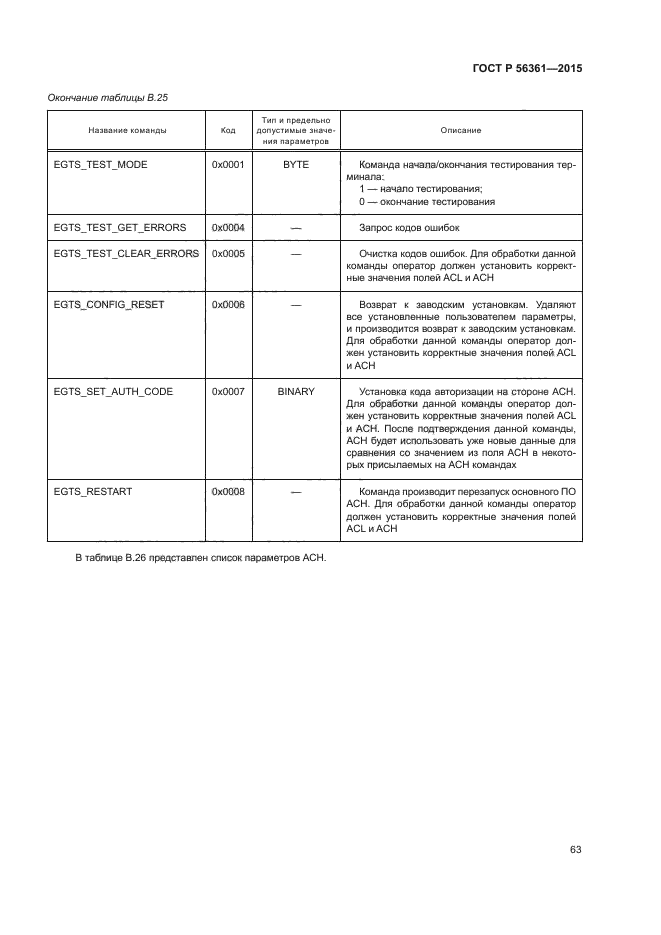 ГОСТ Р 56361—2015

Окончание таблицы В.25

| Название команды | Код | Тип и предельно допустимые значения параметров | Описание |
|---|---|---|---|
| EGTS_TEST_MODE | 0x0001 | BYTE | Команда начала/окончания тестирования терминала: 1 — начало тестирования; 0 — окончание тестирования |
| EGTS_TEST_GET_ERRORS | 0x0004 | — | Запрос кодов ошибок |
| EGTS_TEST_CLEAR_ERRORS | 0x0005 | — | Очистка кодов ошибок. Для обработки данной команды оператор должен установить корректные значения полей ACL и АСН |
| EGTS_CONFIG_RESET | 0x0006 | — | Возврат к заводским установкам. Удаляют все установленные пользователем параметры, и производится возврат к заводским установкам. Для обработки данной команды оператор должен установить корректные значения полей ACL и АСН |
| EGTS_SET_AUTH_CODE | 0x0007 | BINARY | Установка кода авторизации на стороне АСН. Для обработки данной команды оператор должен установить корректные значения полей ACL и АСН. После подтверждения данной команды, АСН будет использовать уже новые данные для сравнения со значением из поля АСН в некоторых присылаемых на АСН командах |
| EGTS_RESTART | 0x0008 | — | Команда производит перезапуск основного ПО АСН. Для обработки данной команды оператор должен установить корректные значения полей ACL и АСН |

В таблице В.26 представлен список параметров АСН.

63